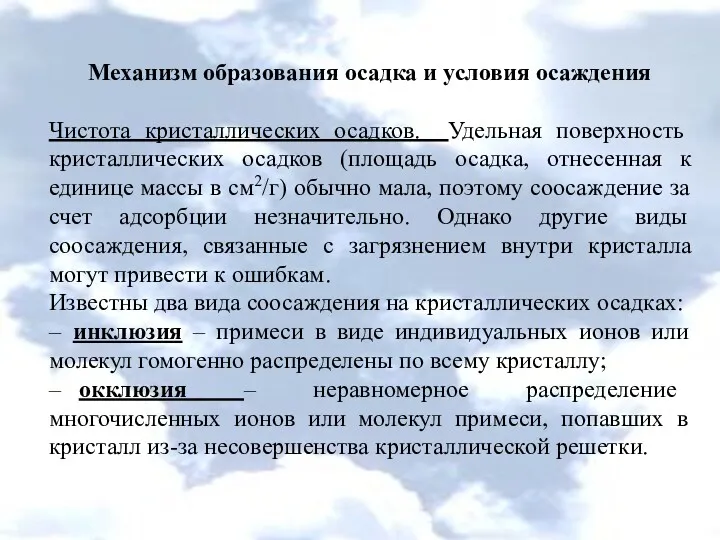 Механизм образования осадка и условия осаждения

Чистота кристаллических осадков. Удельная поверхность кристаллических осадков (площадь осадка, отнесенная к единице массы в см$^2$/г) обычно мала, поэтому соосаждение за счет адсорбции незначительно. Однако другие виды соосаждения, связанные с загрязнением внутри кристалла могут привести к ошибкам.

Известны два вида соосаждения на кристаллических осадках:
– инклюзия – примеси в виде индивидуальных ионов или молекул гомогенно распределены по всему кристаллу;
– окклюзия – неравномерное распределение многочисленных ионов или молекул примеси, попавших в кристалл из-за несовершенства кристаллической решетки.